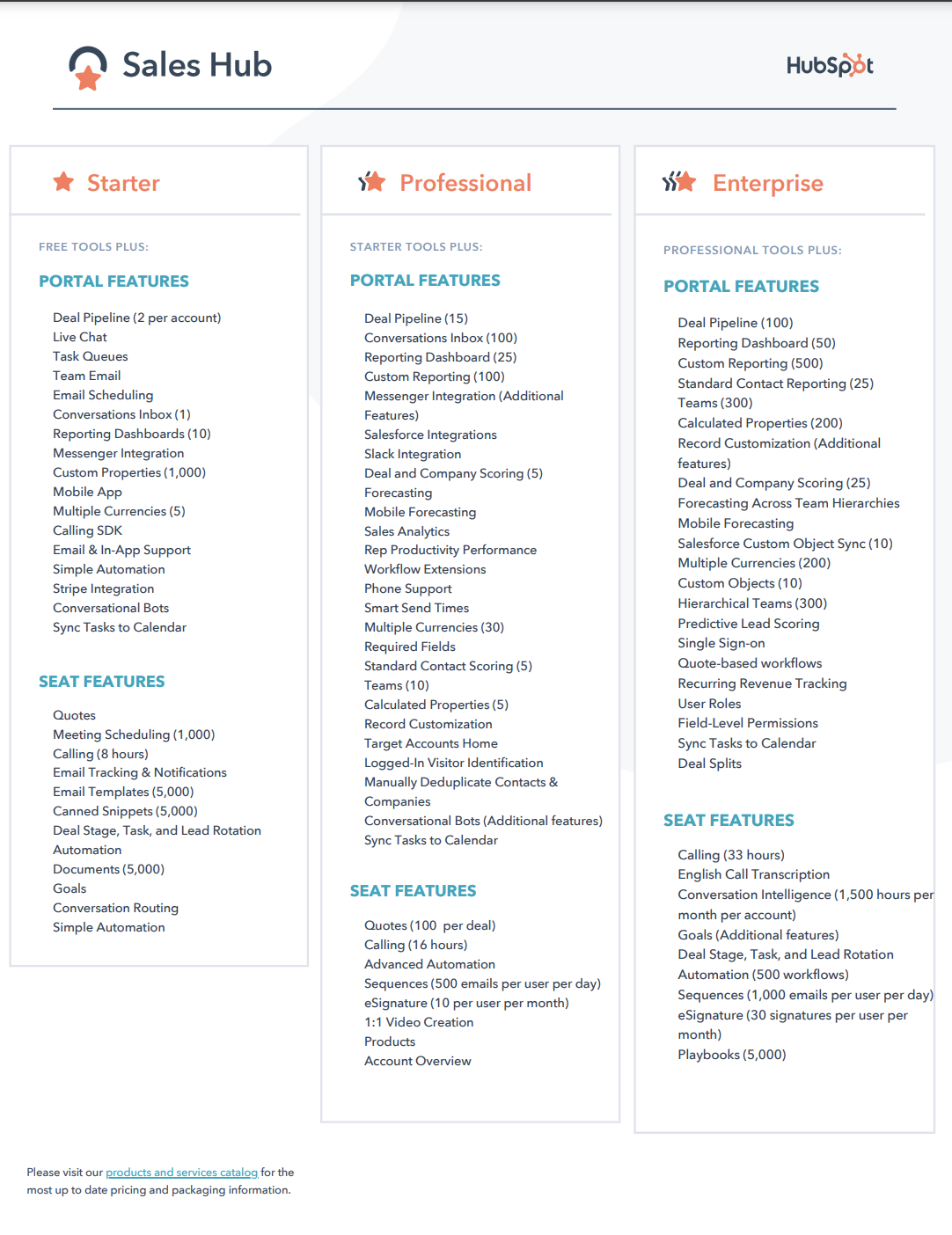 Sales Hub

HubSpot

Starter

FREE TOOLS PLUS:

PORTAL FEATURES

Deal Pipeline (2 per account)
Live Chat
Task Queues
Team Email
Email Scheduling
Conversations Inbox (1)
Reporting Dashboards (10)
Messenger Integration
Custom Properties (1,000)
Mobile App
Multiple Currencies (5)
Calling SDK
Email & In-App Support
Simple Automation
Stripe Integration
Conversational Bots
Sync Tasks to Calendar

SEAT FEATURES

Quotes
Meeting Scheduling (1,000)
Calling (8 hours)
Email Tracking & Notifications
Email Templates (5,000)
Canned Snippets (5,000)
Deal Stage, Task, and Lead Rotation Automation
Documents (5,000)
Goals
Conversation Routing
Simple Automation

Professional

STARTER TOOLS PLUS:

PORTAL FEATURES

Deal Pipeline (15)
Conversations Inbox (100)
Reporting Dashboard (25)
Custom Reporting (100)
Messenger Integration (Additional Features)
Salesforce Integrations
Slack Integration
Deal and Company Scoring (5)
Forecasting
Mobile Forecasting
Sales Analytics
Rep Productivity Performance
Workflow Extensions
Phone Support
Smart Send Times
Multiple Currencies (30)
Required Fields
Standard Contact Scoring (5)
Teams (10)
Calculated Properties (5)
Record Customization
Target Accounts Home
Logged-In Visitor Identification
Manually Deduplicate Contacts & Companies
Conversational Bots (Additional features)
Sync Tasks to Calendar

SEAT FEATURES

Quotes (100 per deal)
Calling (16 hours)
Advanced Automation
Sequences (500 emails per user per day)
eSignature (10 per user per month)
1:1 Video Creation
Products
Account Overview

Enterprise

PROFESSIONAL TOOLS PLUS:

PORTAL FEATURES

Deal Pipeline (100)
Reporting Dashboard (50)
Custom Reporting (500)
Standard Contact Reporting (25)
Teams (300)
Calculated Properties (200)
Record Customization (Additional features)
Deal and Company Scoring (25)
Forecasting Across Team Hierarchies
Mobile Forecasting
Salesforce Custom Object Sync (10)
Multiple Currencies (200)
Custom Objects (10)
Hierarchical Teams (300)
Predictive Lead Scoring
Single Sign-on
Quote-based workflows
Recurring Revenue Tracking
User Roles
Field-Level Permissions
Sync Tasks to Calendar
Deal Splits

SEAT FEATURES

Calling (33 hours)
English Call Transcription
Conversation Intelligence (1,500 hours per month per account)
Goals (Additional features)
Deal Stage, Task, and Lead Rotation Automation (500 workflows)
Sequences (1,000 emails per user per day)
eSignature (30 signatures per user per month)
Playbooks (5,000)

Please visit our products and services catalog for the most up to date pricing and packaging information.